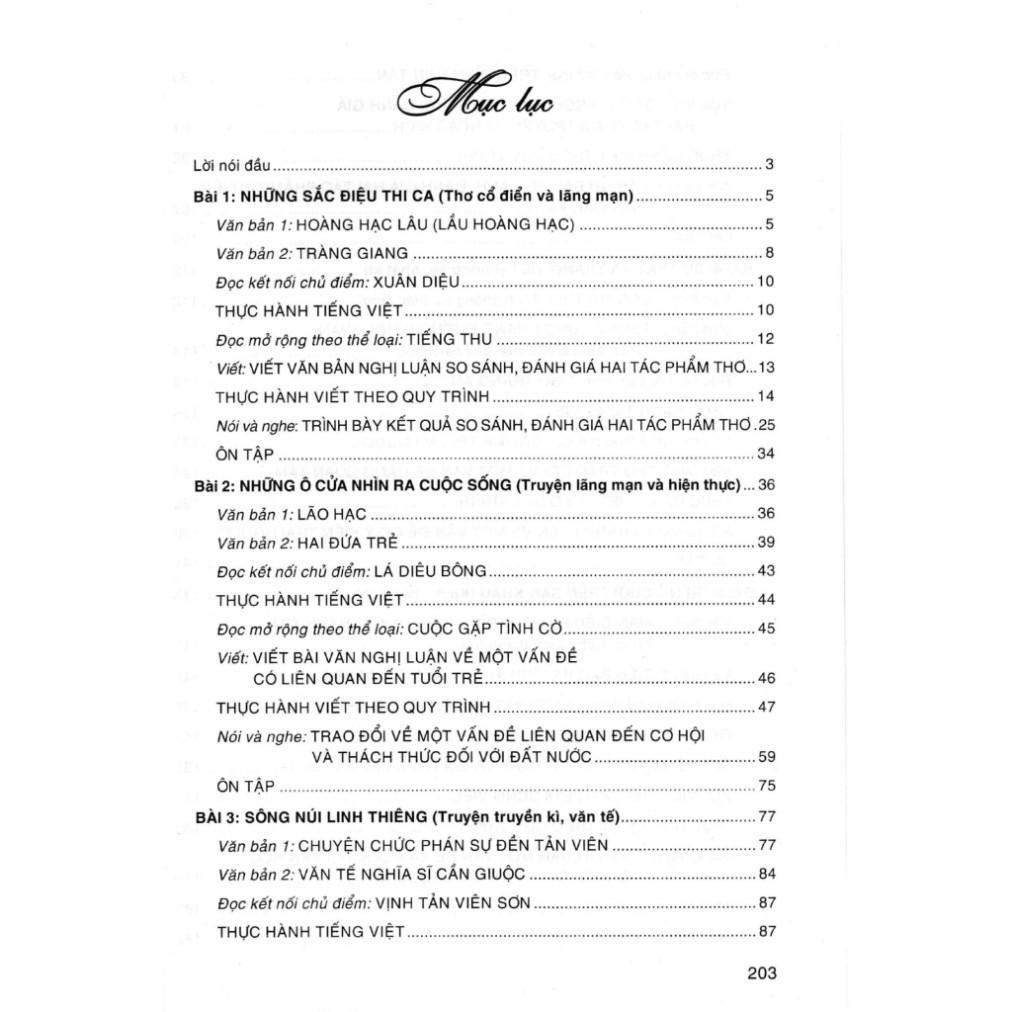 Mục lục

Lời nói đầu 3

Bài 1: NHỮNG SẮC ĐIỆU THI CA (Thơ cổ điển và lãng mạn) 5

Văn bản 1: HOÀNG HẠC LÂU (LẦU HOÀNG HẠC) 5

Văn bản 2: TRÀNG GIANG 8

Đọc kết nối chủ điểm: XUÂN DIỆU 10

THỰC HÀNH TIẾNG VIỆT 10

Đọc mở rộng theo thể loại: TIẾNG THU 12

Viết: VIẾT VĂN BẢN NGHỊ LUẬN SO SÁNH, ĐÁNH GIÁ HAI TÁC PHẨM THƠ 13

THỰC HÀNH VIẾT THEO QUY TRÌNH 14

Nói và nghe: TRÌNH BÀY KẾT QUẢ SO SÁNH, ĐÁNH GIÁ HAI TÁC PHẨM THƠ 25

ÔN TẬP 34

Bài 2: NHỮNG Ô CỬA NHÌN RA CUỘC SỐNG (Truyện lãng mạn và hiện thực) 36

Văn bản 1: LÃO HẠC 36

Văn bản 2: HAI ĐỨA TRẺ 39

Đọc kết nối chủ điểm: LÁ DIÊU BÔNG 43

THỰC HÀNH TIẾNG VIỆT 44

Đọc mở rộng theo thể loại: CUỘC GẶP TÌNH CỜ 45

Viết: VIẾT BÀI VĂN NGHỊ LUẬN VỀ MỘT VẤN ĐỀ
CÓ LIÊN QUAN ĐẾN TUỔI TRẺ 46

THỰC HÀNH VIẾT THEO QUY TRÌNH 47

Nói và nghe: TRAO ĐỔI VỀ MỘT VẤN ĐỀ LIÊN QUAN ĐẾN CƠ HỘI
VÀ THÁCH THỨC ĐỐI VỚI ĐẤT NƯỚC 59

ÔN TẬP 75

BÀI 3: SÔNG NÚI LINH THIÊNG (Truyện truyền kì, văn tế) 77

Văn bản 1: CHUYỆN CHỨC PHÁN SỰ ĐỀN TẢN VIÊN 77

Văn bản 2: VĂN TẾ NGHĨA SĨ CẦN GIUỘC 84

Đọc kết nối chủ điểm: VỊNH TẢN VIÊN SƠN 87

THỰC HÀNH TIẾNG VIỆT 87

203